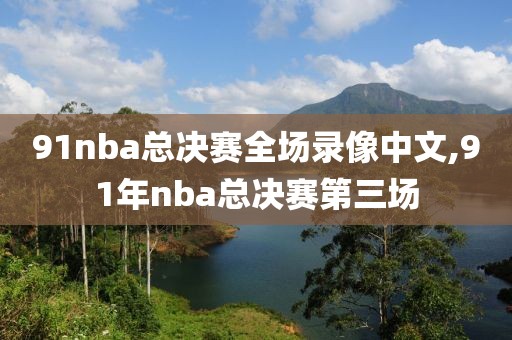 91nba总决赛全场录像中文,91年nba总决赛第三场